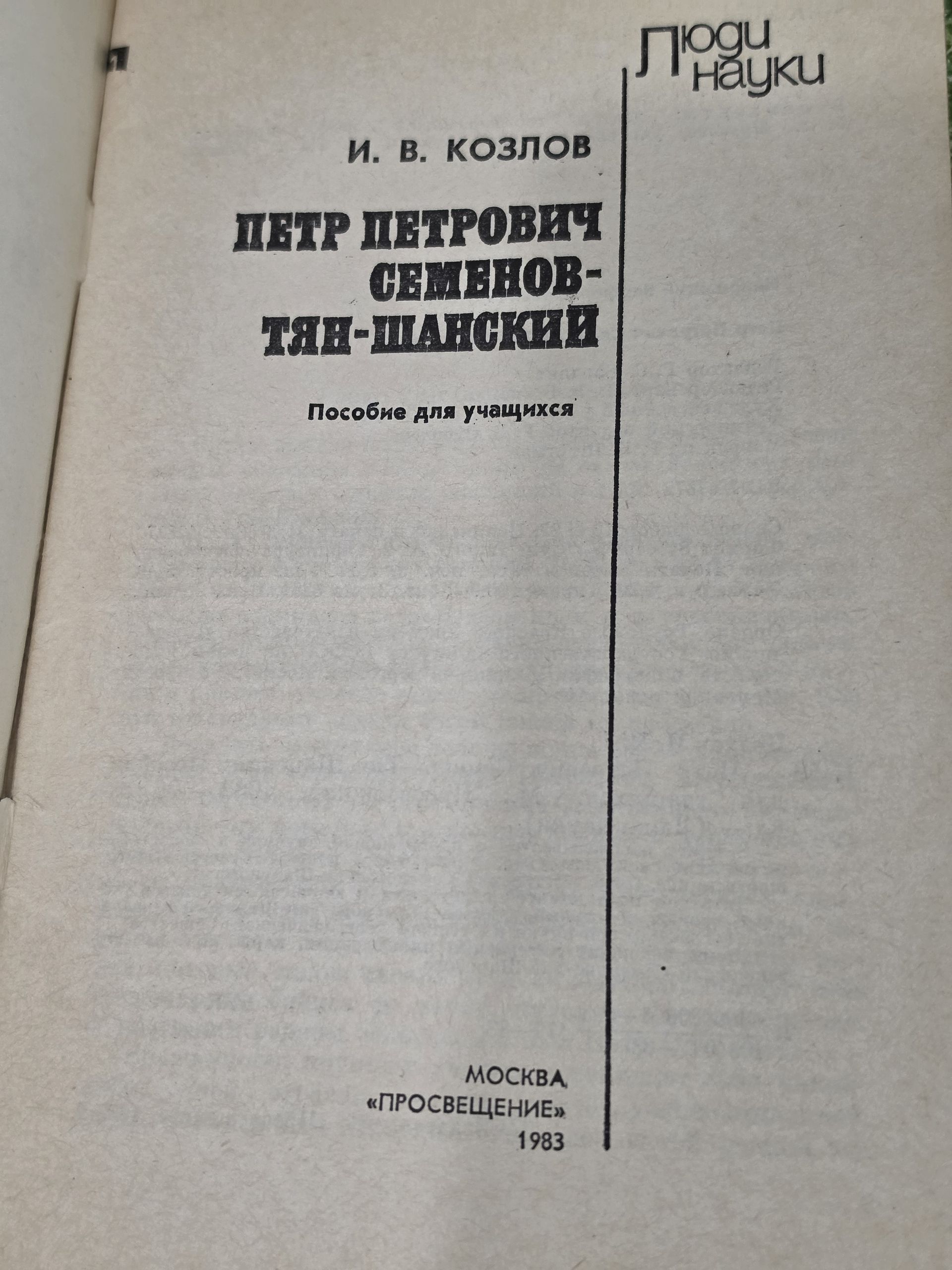 Люди
науки

И. В. КОЗЛОВ

ПЕТР ПЕТРОВИЧ
СЕМЕНОВ-
ТЯН-ШАНСКИЙ

Пособие для учащихся

МОСКВА
«ПРОСВЕЩЕНИЕ»
1983